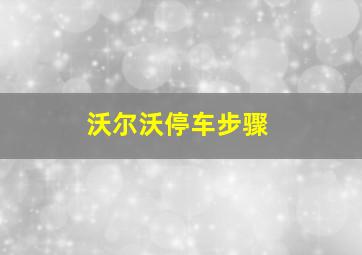 沃尔沃停车步骤